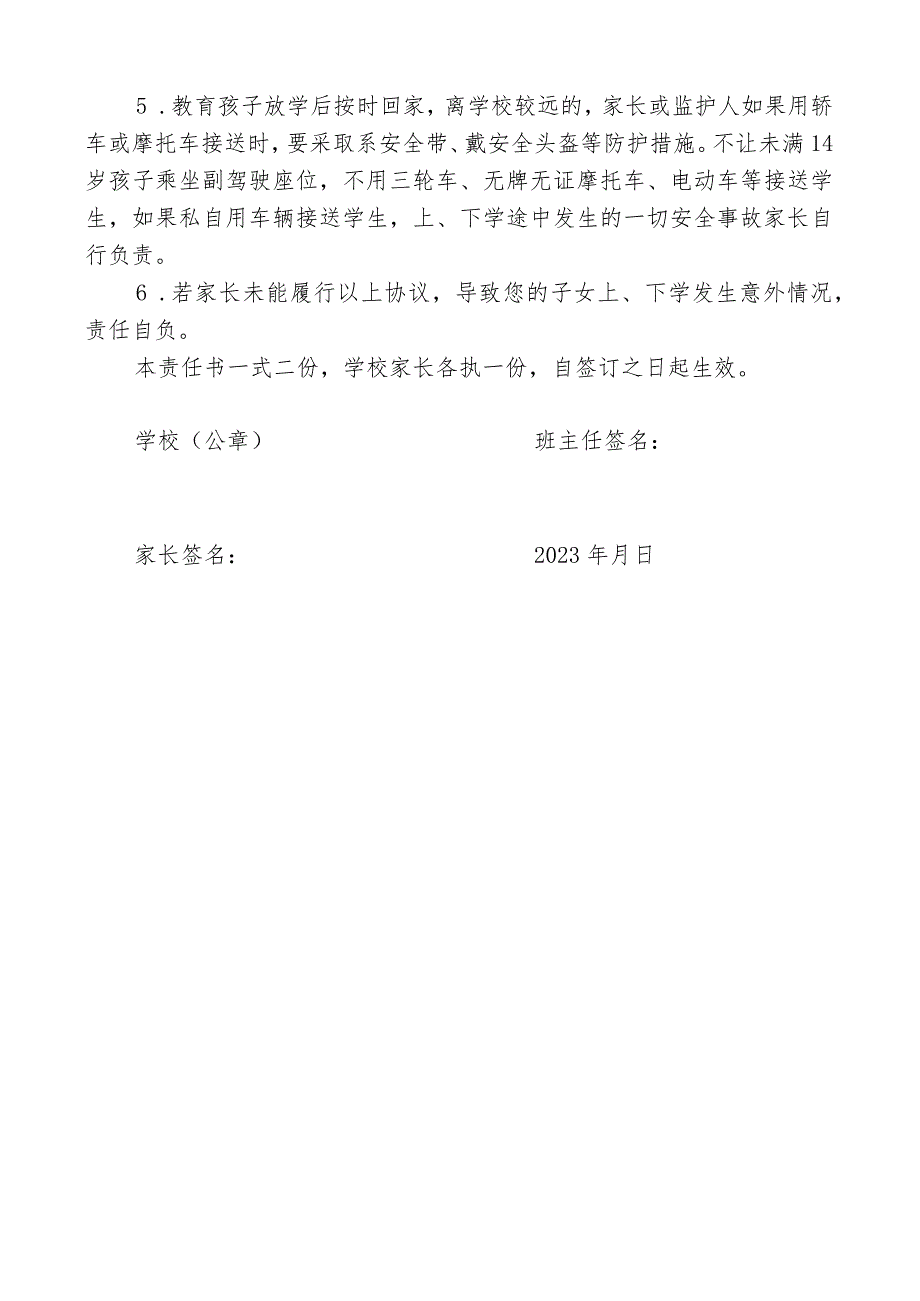 5．教育孩子放学后按时回家，离学校较远的，家长或监护人如果用轿车或摩托车接送时，要采取系安全带、戴安全头盔等防护措施。不让未满14岁孩子乘坐副驾驶座位，不用三轮车、无牌无证摩托车、电动车等接送学生，如果私自用车辆接送学生，上、下学途中发生的一切安全事故家长自行负责。

6．若家长未能履行以上协议，导致您的子女上、下学发生意外情况，责任自负。

本责任书一式二份，学校家长各执一份，自签订之日起生效。

学校（公章）

班主任签名：

家长签名：

2023年月日